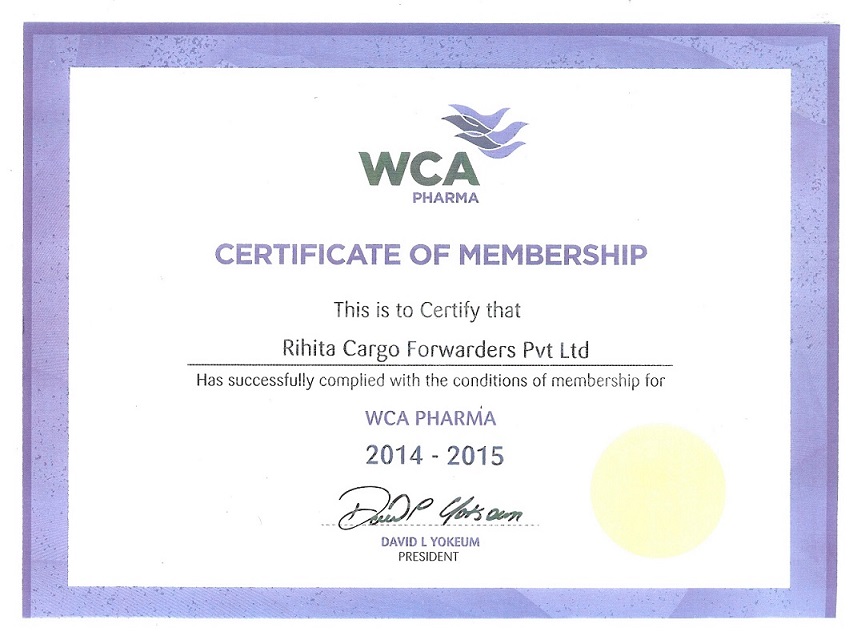 WCA
PHARMA

CERTIFICATE OF MEMBERSHIP

This is to Certify that

Rihita Cargo Forwarders Pvt Ltd

Has successfully complied with the conditions of membership for

WCA PHARMA

2014 - 2015

David L Yokeum

DAVID L YOKEUM
PRESIDENT